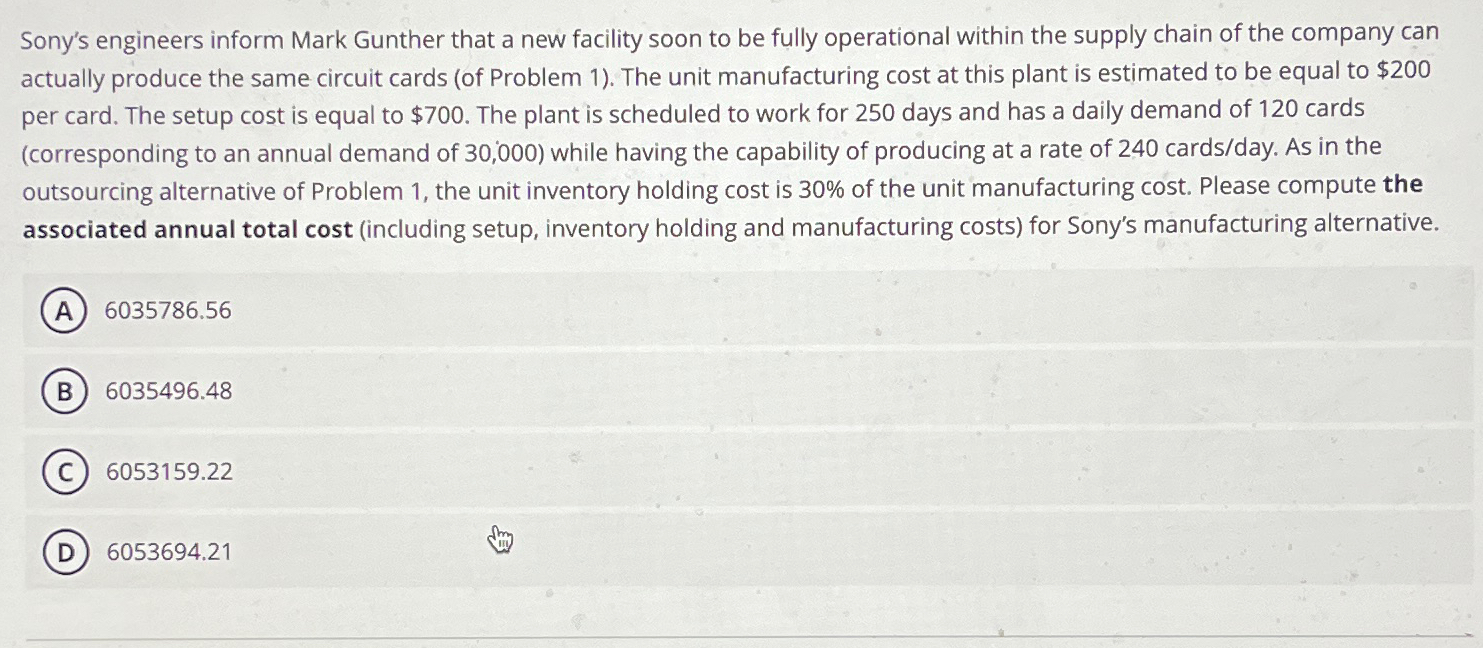 Sony's engineers inform Mark Gunther that a new facility soon to be fully operational within the supply chain of the company can actually produce the same circuit cards (of Problem 1). The unit manufacturing cost at this plant is estimated to be equal to $200 per card. The setup cost is equal to $700. The plant is scheduled to work for 250 days and has a daily demand of 120 cards (corresponding to an annual demand of 30,000) while having the capability of producing at a rate of 240 cards/day. As in the outsourcing alternative of Problem 1, the unit inventory holding cost is 30% of the unit manufacturing cost. Please compute the associated annual total cost (including setup, inventory holding and manufacturing costs) for Sony's manufacturing alternative.

A 6035786.56

B 6035496.48

C 6053159.22

D 6053694.21